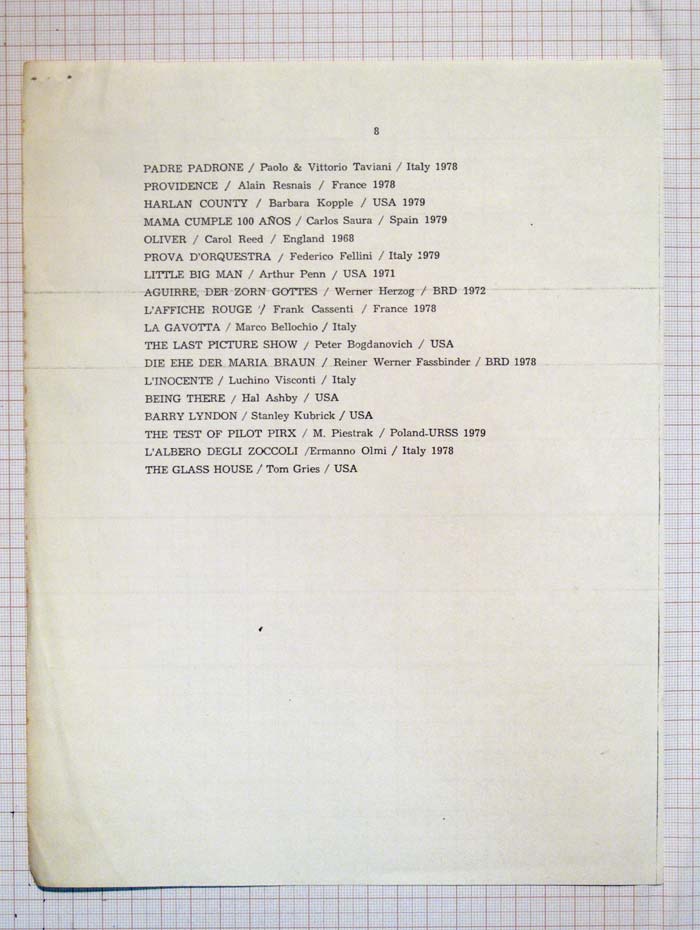 8

PADRE PADRONE / Paolo & Vittorio Taviani / Italy 1978
PROVIDENCE / Alain Resnais / France 1978
HARLAN COUNTY / Barbara Kopple / USA 1979
MAMA CUMPLE 100 AÑOS / Carlos Saura / Spain 1979
OLIVER / Carol Reed / England 1968
PROVA D'ORQUESTRA / Federico Fellini / Italy 1979
LITTLE BIG MAN / Arthur Penn / USA 1971
AGUIRRE, DER ZORN GOTTES / Werner Herzog / BRD 1972
L'AFFICHE ROUGE / Frank Cassenti / France 1978
LA GAVOTTA / Marco Bellochio / Italy
THE LAST PICTURE SHOW / Peter Bogdanovich / USA
DIE EHE DER MARIA BRAUN / Reiner Werner Fassbinder / BRD 1978
L'INOCENTE / Luchino Visconti / Italy
BEING THERE / Hal Ashby / USA
BARRY LYNDON / Stanley Kubrick / USA
THE TEST OF PILOT PIRX / M. Piestrak / Poland-URSS 1979
L'ALBERO DEGLI ZOCCOLI /Ermanno Olmi / Italy 1978
THE GLASS HOUSE / Tom Gries / USA